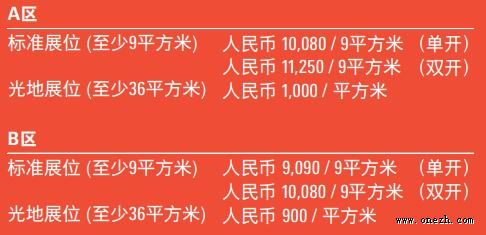 A区

标准展位 (至少9平方米) 人民币 10,080 / 9平方米 （单开）
人民币 11,250 / 9平方米 （双开）
光地展位 (至少36平方米) 人民币 1,000 / 平方米

B区

标准展位 (至少9平方米) 人民币 9,090 / 9平方米 （单开）
人民币 10,080 / 9平方米 （双开）
光地展位 (至少36平方米) 人民币 900 / 平方米

www.onezh.com